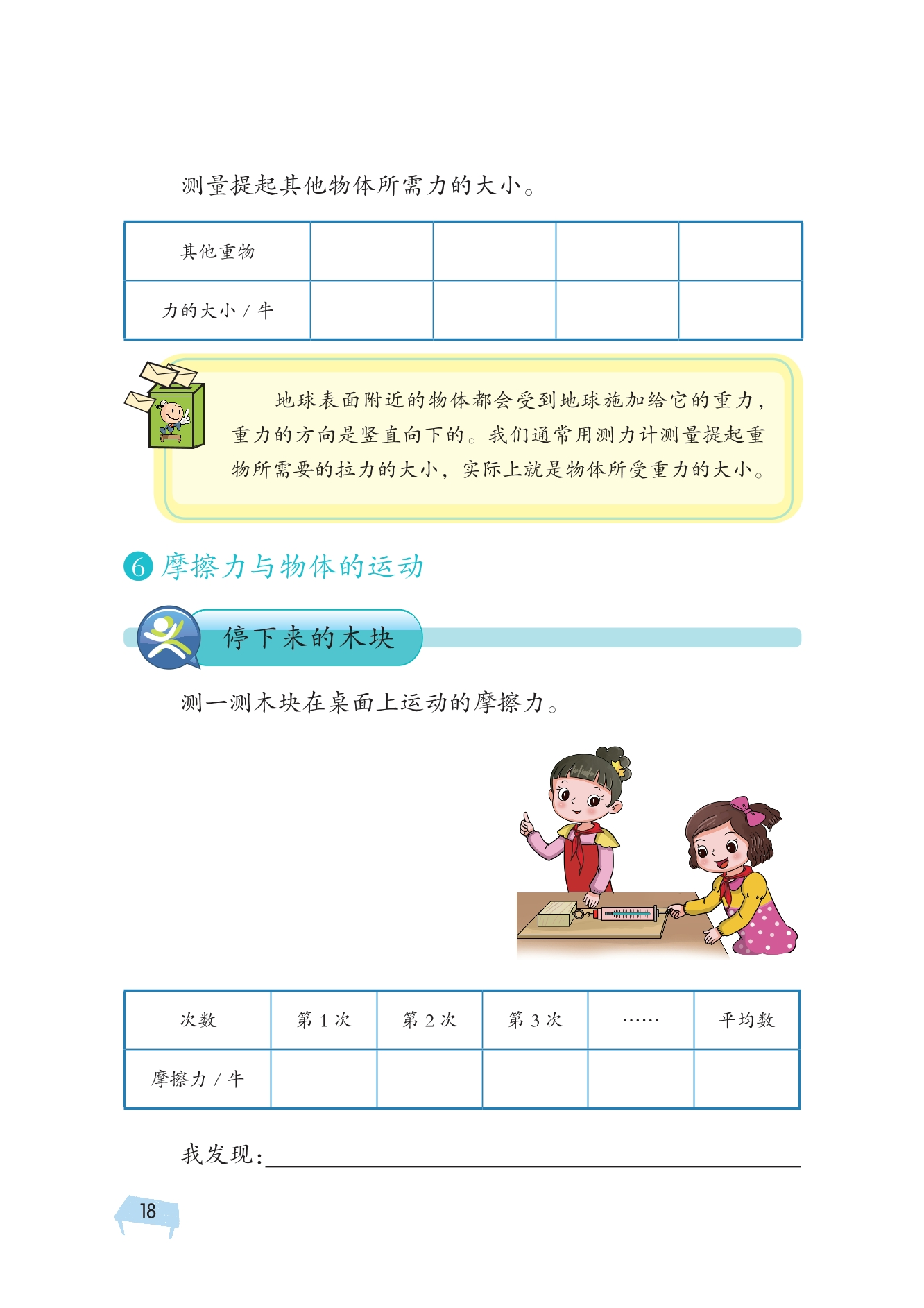 测量提起其他物体所需力的大小。

| 其他重物 | | | | |
|---|---|---|---|---|
| 力的大小 / 牛 | | | | |

地球表面附近的物体都会受到地球施加给它的重力，重力的方向是竖直向下的。我们通常用测力计测量提起重物所需要的拉力的大小，实际上就是物体所受重力的大小。

6 摩擦力与物体的运动

停下来的木块

测一测木块在桌面上运动的摩擦力。

| 次数 | 第 1 次 | 第 2 次 | 第 3 次 | …… | 平均数 |
|---|---|---|---|---|---|
| 摩擦力 / 牛 | | | | | |

我发现：

18